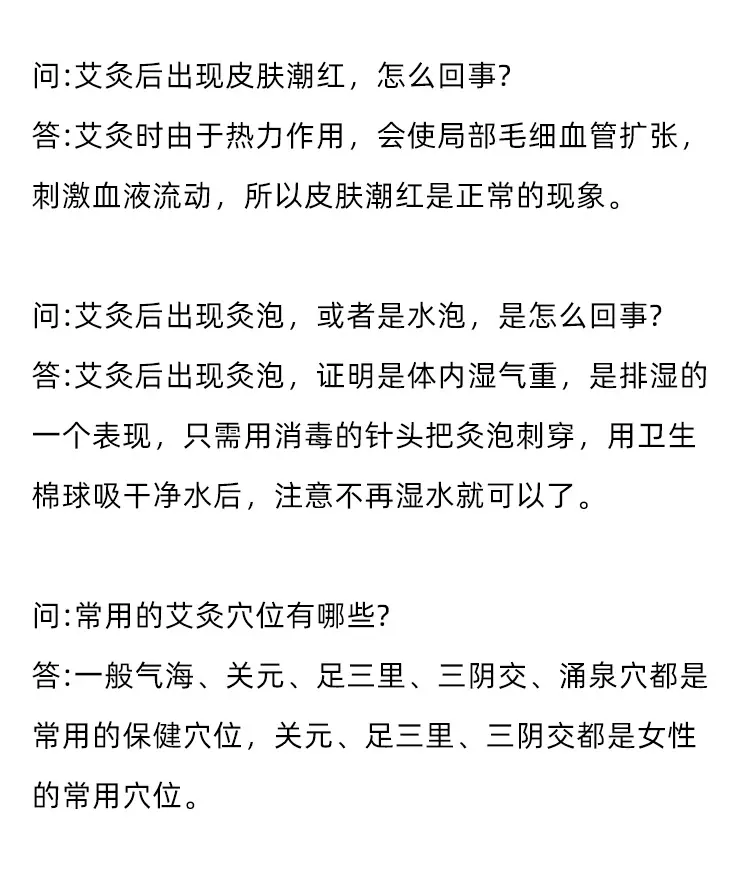 问:艾灸后出现皮肤潮红，怎么回事?
答:艾灸时由于热力作用，会使局部毛细血管扩张，刺激血液流动，所以皮肤潮红是正常的现象。

问:艾灸后出现灸泡，或者是水泡，是怎么回事?
答:艾灸后出现灸泡，证明是体内湿气重，是排湿的一个表现，只需用消毒的针头把灸泡刺穿，用卫生棉球吸干净水后，注意不再湿水就可以了。

问:常用的艾灸穴位有哪些?
答:一般气海、关元、足三里、三阴交、涌泉穴都是常用的保健穴位，关元、足三里、三阴交都是女性的常用穴位。